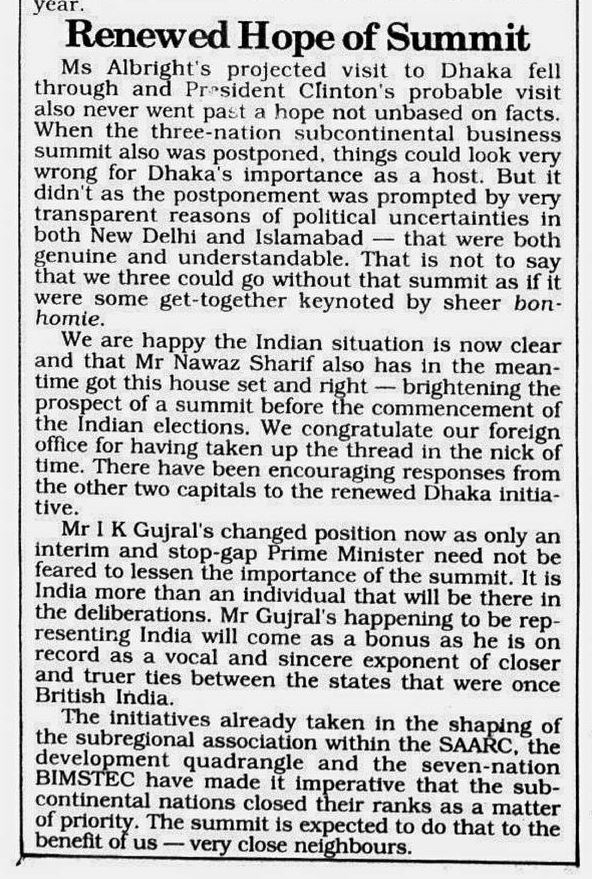 year.

Renewed Hope of Summit

Ms Albright's projected visit to Dhaka fell through and President Clinton's probable visit also never went past a hope not unbased on facts. When the three-nation subcontinental business summit also was postponed, things could look very wrong for Dhaka's importance as a host. But it didn't as the postponement was prompted by very transparent reasons of political uncertainties in both New Delhi and Islamabad — that were both genuine and understandable. That is not to say that we three could go without that summit as if it were some get-together keynoted by sheer bonhomie.

We are happy the Indian situation is now clear and that Mr Nawaz Sharif also has in the meantime got this house set and right — brightening the prospect of a summit before the commencement of the Indian elections. We congratulate our foreign office for having taken up the thread in the nick of time. There have been encouraging responses from the other two capitals to the renewed Dhaka initiative.

Mr I K Gujral's changed position now as only an interim and stop-gap Prime Minister need not be feared to lessen the importance of the summit. It is India more than an individual that will be there in the deliberations. Mr Gujral's happening to be representing India will come as a bonus as he is on record as a vocal and sincere exponent of closer and truer ties between the states that were once British India.

The initiatives already taken in the shaping of the subregional association within the SAARC, the development quadrangle and the seven-nation BIMSTEC have made it imperative that the subcontinental nations closed their ranks as a matter of priority. The summit is expected to do that to the benefit of us — very close neighbours.